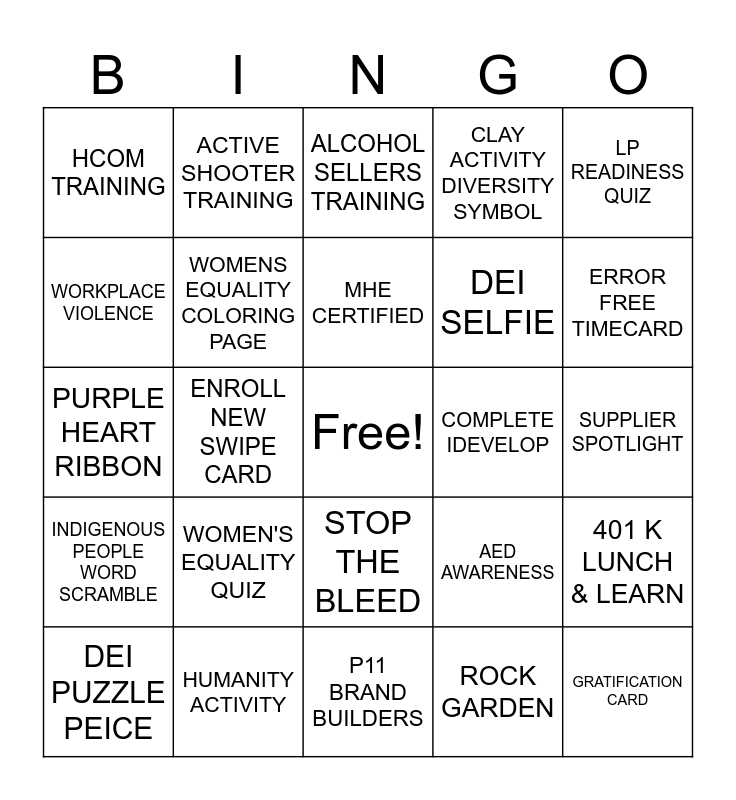 | B | I | N | G | O |
|---|---|---|---|---|
| HCOM TRAINING | ACTIVE SHOOTER TRAINING | ALCOHOL SELLERS TRAINING | CLAY ACTIVITY DIVERSITY SYMBOL | LP READINESS QUIZ |
| WORKPLACE VIOLENCE | WOMENS EQUALITY COLORING PAGE | MHE CERTIFIED | DEI SELFIE | ERROR FREE TIMECARD |
| PURPLE HEART RIBBON | ENROLL NEW SWIPE CARD | Free! | COMPLETE IDEVELOP | SUPPLIER SPOTLIGHT |
| INDIGENOUS PEOPLE WORD SCRAMBLE | WOMEN'S EQUALITY QUIZ | STOP THE BLEED | AED AWARENESS | 401 K LUNCH & LEARN |
| DEI PUZZLE PEICE | HUMANITY ACTIVITY | P11 BRAND BUILDERS | ROCK GARDEN | GRATIFICATION CARD |